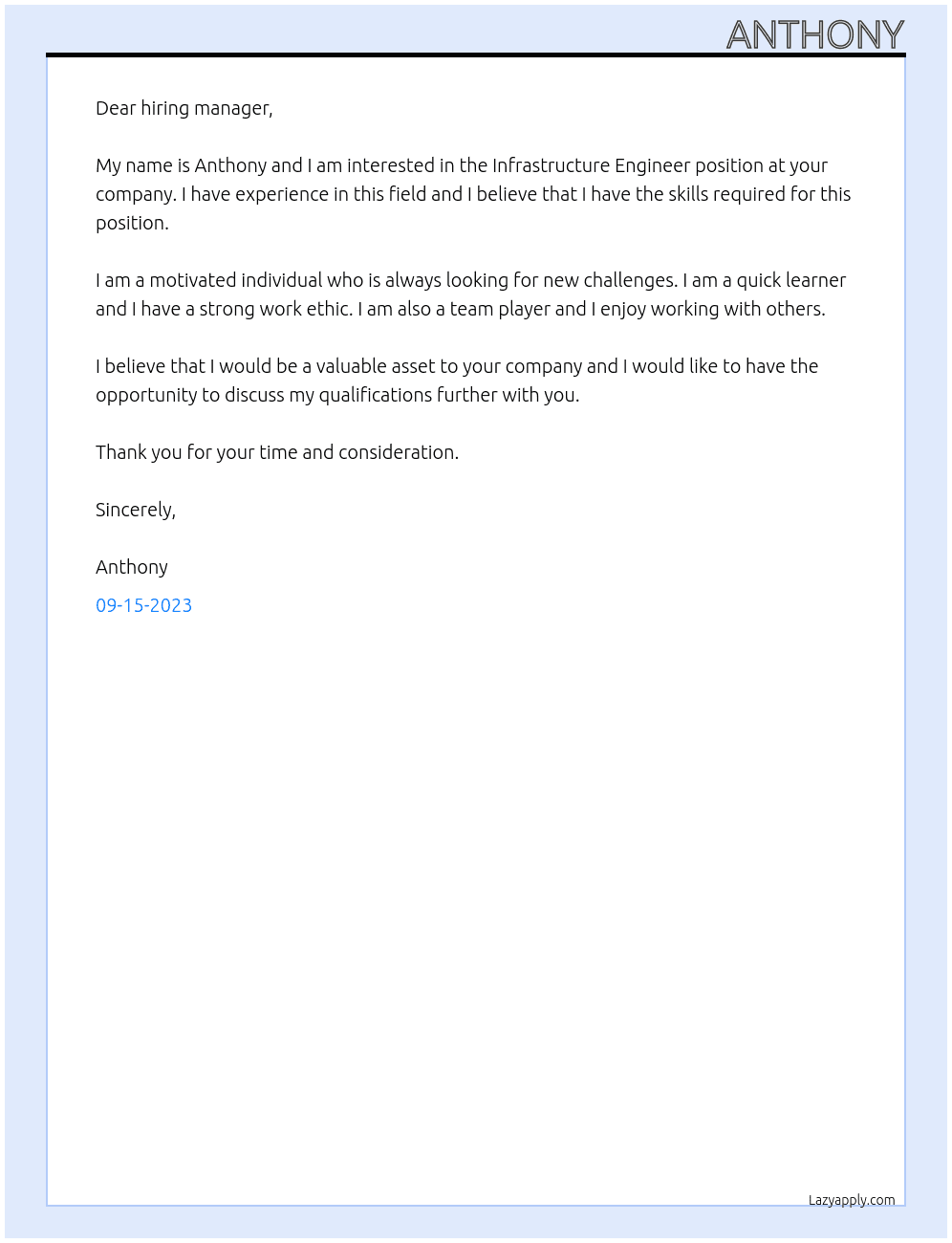 ANTHONY

Dear hiring manager,

My name is Anthony and I am interested in the Infrastructure Engineer position at your company. I have experience in this field and I believe that I have the skills required for this position.

I am a motivated individual who is always looking for new challenges. I am a quick learner and I have a strong work ethic. I am also a team player and I enjoy working with others.

I believe that I would be a valuable asset to your company and I would like to have the opportunity to discuss my qualifications further with you.

Thank you for your time and consideration.

Sincerely,

Anthony

09-15-2023

Lazyapply.com